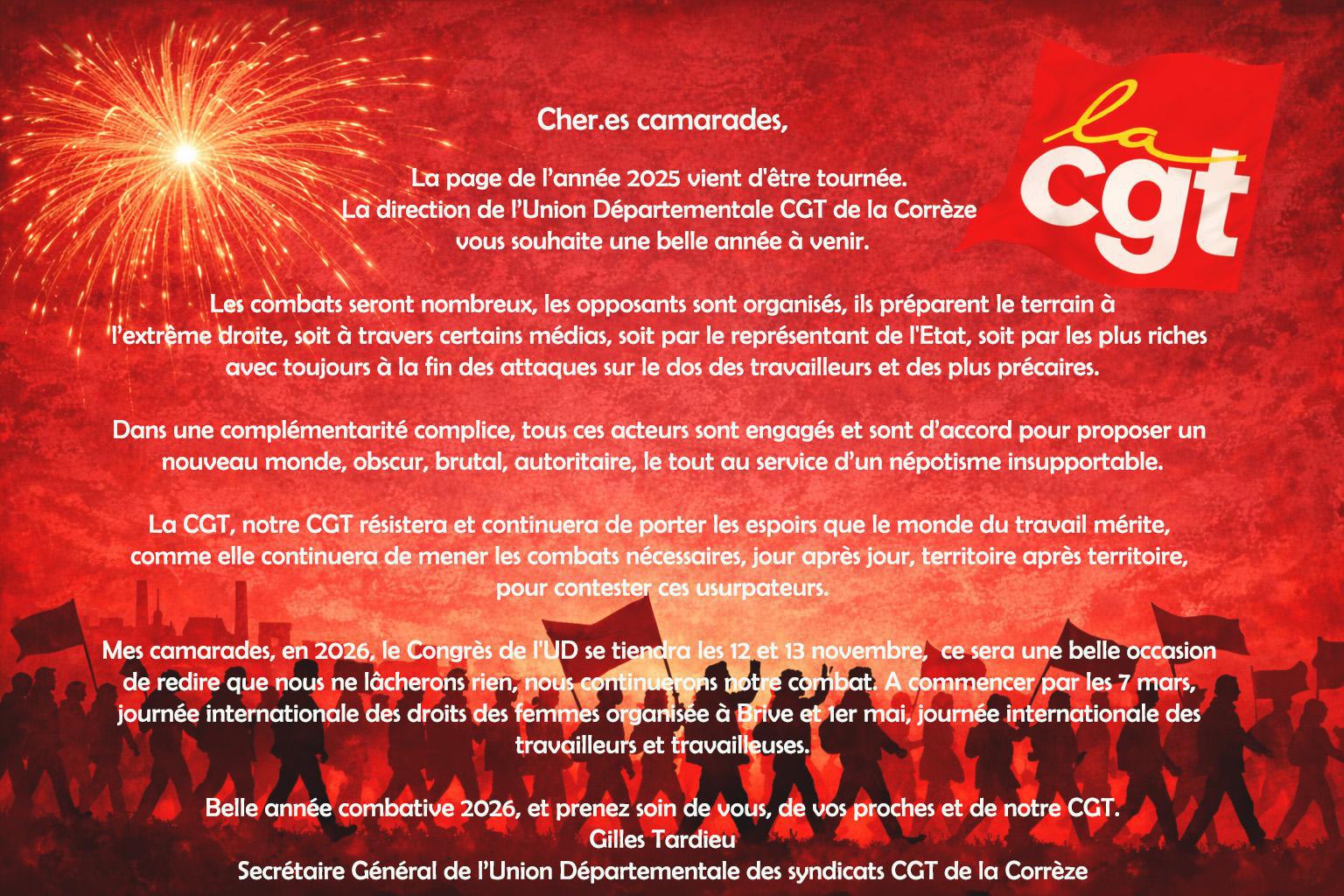 la cgt

Cher.es camarades,

La page de l'année 2025 vient d'être tournée.
La direction de l'Union Départementale CGT de la Corrèze
vous souhaite une belle année à venir.

Les combats seront nombreux, les opposants sont organisés, ils préparent le terrain à l'extrême droite, soit à travers certains médias, soit par le représentant de l'Etat, soit par les plus riches avec toujours à la fin des attaques sur le dos des travailleurs et des plus précaires.

Dans une complémentarité complice, tous ces acteurs sont engagés et sont d'accord pour proposer un nouveau monde, obscur, brutal, autoritaire, le tout au service d'un népotisme insupportable.

La CGT, notre CGT résistera et continuera de porter les espoirs que le monde du travail mérite, comme elle continuera de mener les combats nécessaires, jour après jour, territoire après territoire, pour contester ces usurpateurs.

Mes camarades, en 2026, le Congrès de l'UD se tiendra les 12 et 13 novembre, ce sera une belle occasion de redire que nous ne lâcherons rien, nous continuerons notre combat. A commencer par les 7 mars, journée internationale des droits des femmes organisée à Brive et 1er mai, journée internationale des travailleurs et travailleuses.

Belle année combative 2026, et prenez soin de vous, de vos proches et de notre CGT.
Gilles Tardieu
Secrétaire Général de l'Union Départementale des syndicats CGT de la Corrèze